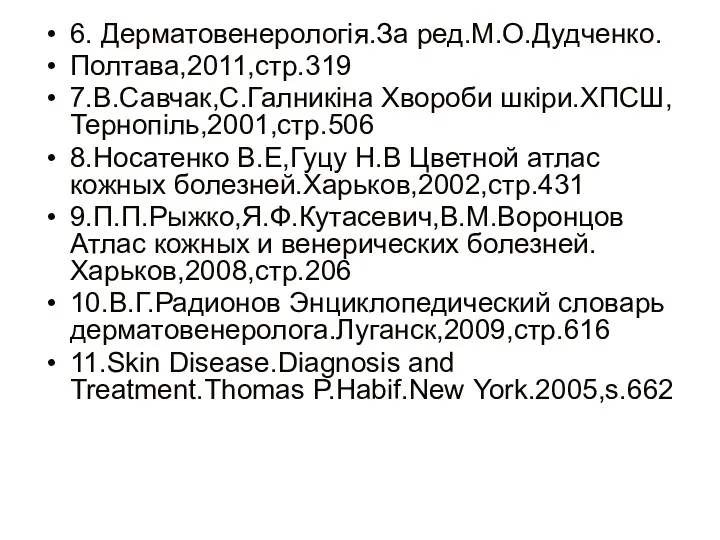 • 6. Дерматовенерологія.За ред.М.О.Дудченко.
• Полтава,2011,стр.319
• 7.В.Савчак,С.Галникіна Хвороби шкіри.ХПСШ, Тернопіль,2001,стр.506
• 8.Носатенко В.Е,Гуцу Н.В Цветной атлас кожных болезней.Харьков,2002,стр.431
• 9.П.П.Рыжко,Я.Ф.Кутасевич,В.М.Воронцов Атлас кожных и венерических болезней. Харьков,2008,стр.206
• 10.В.Г.Радионов Энциклопедический словарь дерматовенеролога.Луганск,2009,стр.616
• 11.Skin Disease.Diagnosis and Treatment.Thomas P.Habif.New York.2005,s.662